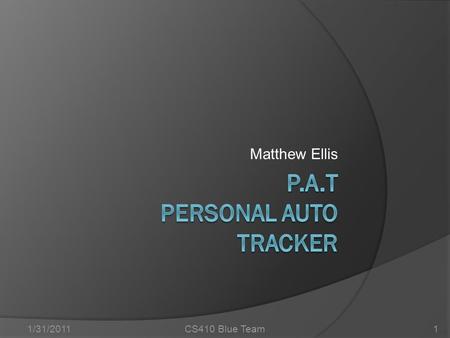 Matthew Ellis

P.A.T
PERSONAL AUTO TRACKER

1/31/2011 CS410 Blue Team 1